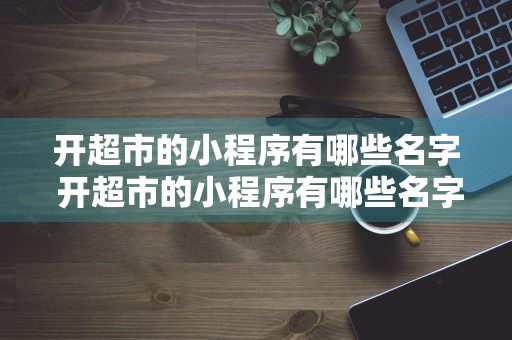 开超市的小程序有哪些名字
开超市的小程序有哪些名字